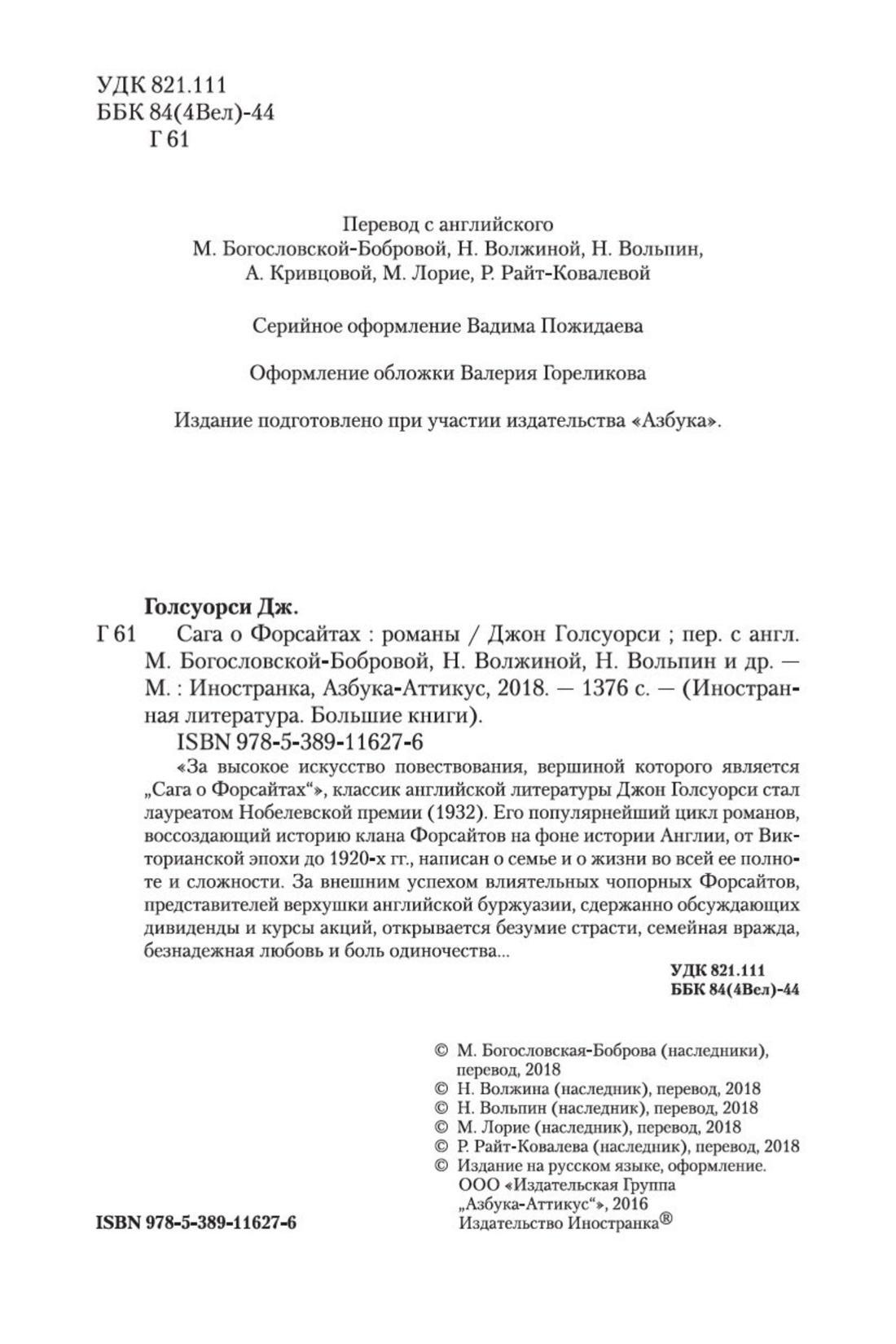 УДК 821.111
ББК 84(4Вел)-44
Г 61

Перевод с английского
М. Богословской-Бобровой, Н. Волжиной, Н. Вольпин,
А. Кривцовой, М. Лорие, Р. Райт-Ковалевой

Серийное оформление Вадима Пожидаева

Оформление обложки Валерия Гореликова

Издание подготовлено при участии издательства «Азбука».

Голсуорси Дж.

Г 61 Сага о Форсайтах : романы / Джон Голсуорси ; пер. с англ. М. Богословской-Бобровой, Н. Волжиной, Н. Вольпин и др. — М. : Иностранка, Азбука-Аттикус, 2018. — 1376 с. — (Иностранная литература. Большие книги).

ISBN 978-5-389-11627-6

«За высокое искусство повествования, вершиной которого является „Сага о Форсайтах“», классик английской литературы Джон Голсуорси стал лауреатом Нобелевской премии (1932). Его популярнейший цикл романов, воссоздающий историю клана Форсайтов на фоне истории Англии, от Викторианской эпохи до 1920-х гг., написан о семье и о жизни во всей ее полноте и сложности. За внешним успехом влиятельных чопорных Форсайтов, представителей верхушки английской буржуазии, сдержанно обсуждающих дивиденды и курсы акций, открывается безумие страсти, семейная вражда, безнадежная любовь и боль одиночества...

УДК 821.111
ББК 84(4Вел)-44

© М. Богословская-Боброва (наследники), перевод, 2018
© Н. Волжина (наследник), перевод, 2018
© Н. Вольпин (наследник), перевод, 2018
© М. Лорие (наследник), перевод, 2018
© Р. Райт-Ковалева (наследник), перевод, 2018
© Издание на русском языке, оформление. ООО «Издательская Группа „Азбука-Аттикус“», 2016 Издательство Иностранка®

ISBN 978-5-389-11627-6